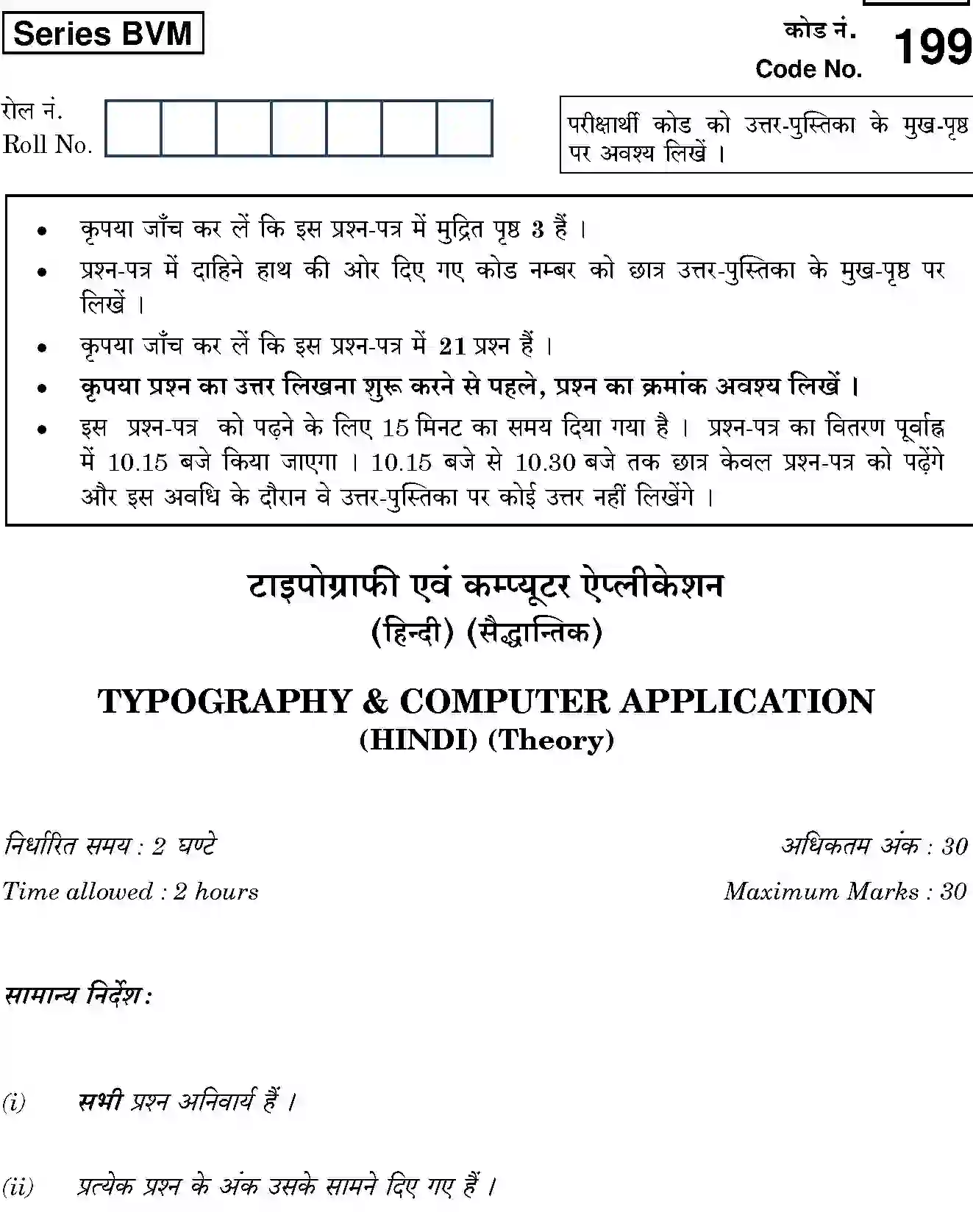 Series BVM

कोड नं.
Code No. 199

रोल नं.
Roll No.

परीक्षार्थी कोड को उत्तर-पुस्तिका के मुख-पृष्ठ पर अवश्य लिखें ।

• कृपया जाँच कर लें कि इस प्रश्न-पत्र में मुद्रित पृष्ठ 3 हैं ।
• प्रश्न-पत्र में दाहिने हाथ की ओर दिए गए कोड नम्बर को छात्र उत्तर-पुस्तिका के मुख-पृष्ठ पर लिखें ।
• कृपया जाँच कर लें कि इस प्रश्न-पत्र में 21 प्रश्न हैं ।
• कृपया प्रश्न का उत्तर लिखना शुरू करने से पहले, प्रश्न का क्रमांक अवश्य लिखें ।
• इस प्रश्न-पत्र को पढ़ने के लिए 15 मिनट का समय दिया गया है । प्रश्न-पत्र का वितरण पूर्वाह्न में 10.15 बजे किया जाएगा । 10.15 बजे से 10.30 बजे तक छात्र केवल प्रश्न-पत्र को पढ़ेंगे और इस अवधि के दौरान वे उत्तर-पुस्तिका पर कोई उत्तर नहीं लिखेंगे ।

टाइपोग्राफी एवं कम्प्यूटर ऐप्लीकेशन
(हिन्दी) (सैद्धान्तिक)

TYPOGRAPHY & COMPUTER APPLICATION
(HINDI) (Theory)

निर्धारित समय : 2 घण्टे
Time allowed : 2 hours

अधिकतम अंक : 30
Maximum Marks : 30

सामान्य निर्देश :

(i) सभी प्रश्न अनिवार्य हैं ।

(ii) प्रत्येक प्रश्न के अंक उसके सामने दिए गए हैं ।